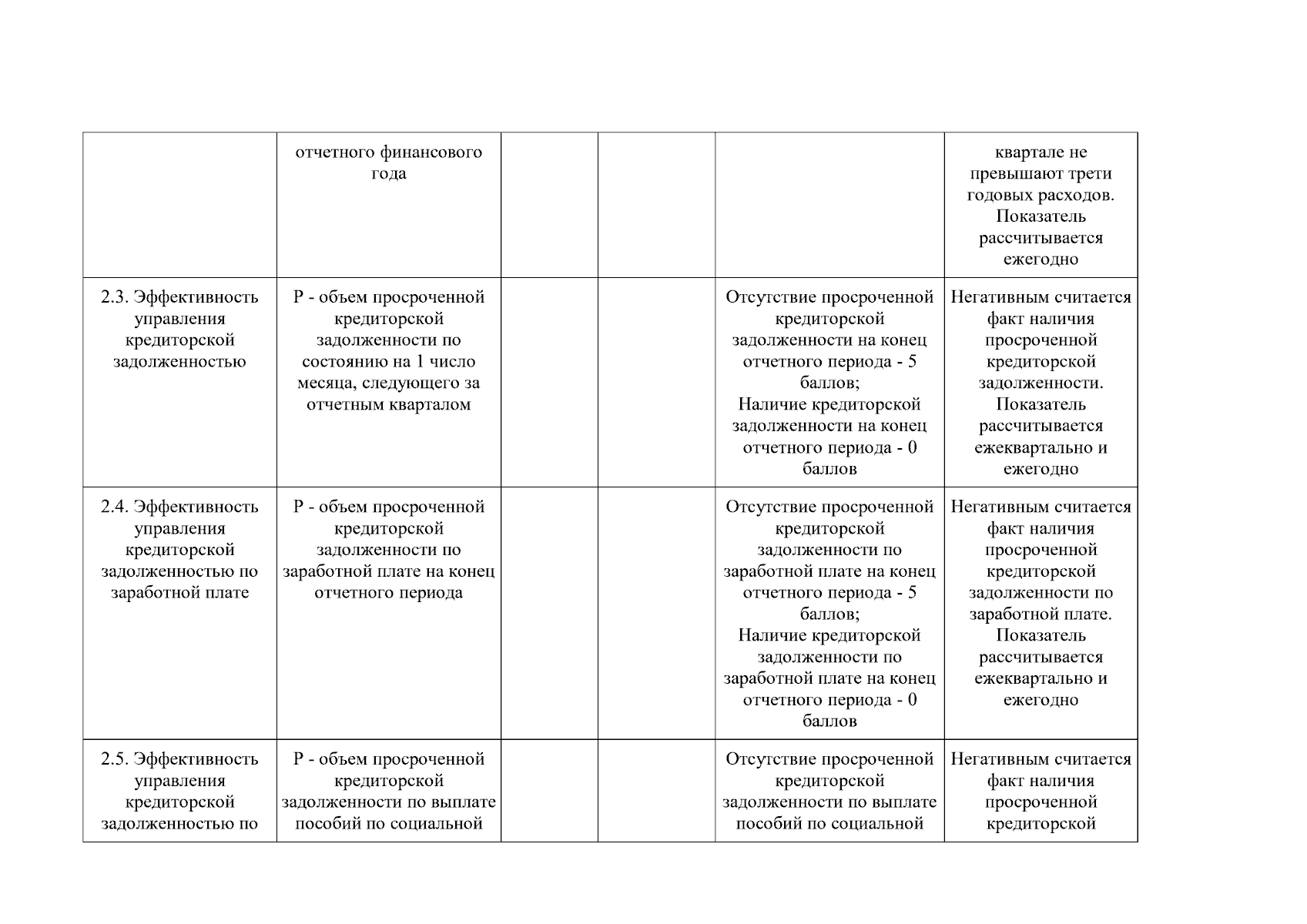 |  |  |  |  |  |  |
|---|---|---|---|---|---|
|  | отчетного финансового года |  |  |  | квартале не превышают трети годовых расходов. Показатель рассчитывается ежегодно |
| 2.3. Эффективность управления кредиторской задолженностью | P - объем просроченной кредиторской задолженности по состоянию на 1 число месяца, следующего за отчетным кварталом |  |  | Отсутствие просроченной кредиторской задолженности на конец отчетного периода - 5 баллов; Наличие кредиторской задолженности на конец отчетного периода - 0 баллов | Негативным считается факт наличия просроченной кредиторской задолженности. Показатель рассчитывается ежеквартально и ежегодно |
| 2.4. Эффективность управления кредиторской задолженностью по заработной плате | P - объем просроченной кредиторской задолженности по заработной плате на конец отчетного периода |  |  | Отсутствие просроченной кредиторской задолженности по заработной плате на конец отчетного периода - 5 баллов; Наличие кредиторской задолженности по заработной плате на конец отчетного периода - 0 баллов | Негативным считается факт наличия просроченной кредиторской задолженности по заработной плате. Показатель рассчитывается ежеквартально и ежегодно |
| 2.5. Эффективность управления кредиторской задолженностью по | P - объем просроченной кредиторской задолженности по выплате пособий по социальной |  |  | Отсутствие просроченной кредиторской задолженности по выплате пособий по социальной | Негативным считается факт наличия просроченной кредиторской |